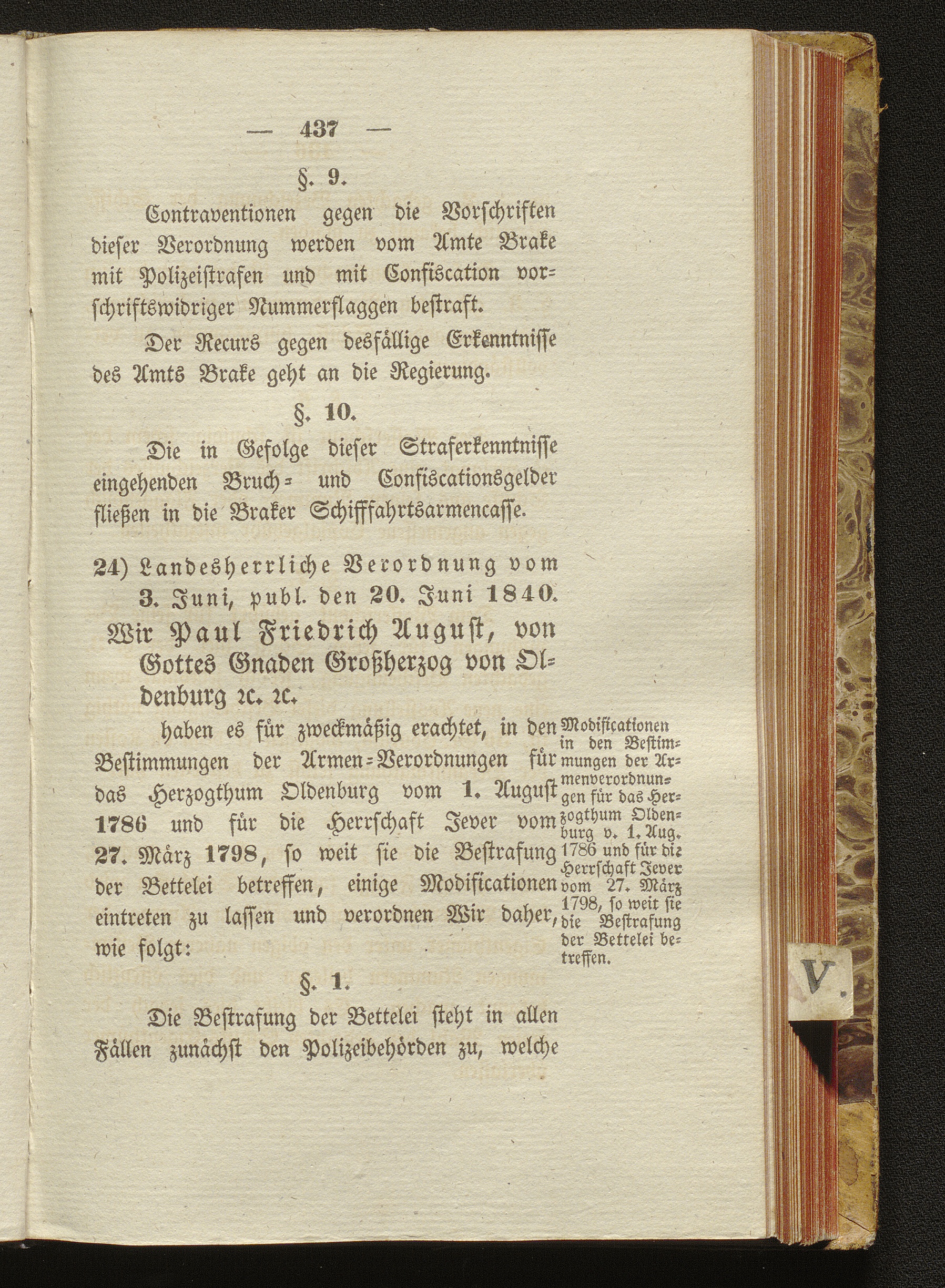 — 437 —

§. 9.

Contraventionen gegen die Vorschriften dieser Verordnung werden vom Amte Brake mit Polizeistrafen und mit Confiscation vorschriftswidriger Nummerflaggen bestraft.

Der Recurs gegen desfällige Erkenntnisse des Amts Brake geht an die Regierung.

§. 10.

Die in Gefolge dieser Straferkenntnisse eingehenden Bruch- und Confiscationsgelder fließen in die Braker Schifffahrtsarmencasse.

24) Landesherrliche Verordnung vom 3. Juni, publ. den 20. Juni 1840.

Wir Paul Friedrich August, von Gottes Gnaden Großherzog von Oldenburg ꝛc. ꝛc.

haben es für zweckmäßig erachtet, in den Bestimmungen der Armen-Verordnungen für das Herzogthum Oldenburg vom 1. August 1786 und für die Herrschaft Jever vom 27. März 1798, so weit sie die Bestrafung der Bettelei betreffen, einige Modificationen eintreten zu lassen und verordnen Wir daher, wie folgt:

Modificationen in den Bestimmungen der Armenverordnungen für das Herzogthum Oldenburg v. 1. Aug. 1786 und für die Herrschaft Jever vom 27. März 1798, so weit sie die Bestrafung der Bettelei betreffen.

§. 1.

Die Bestrafung der Bettelei steht in allen Fällen zunächst den Polizeibehörden zu, welche

V.